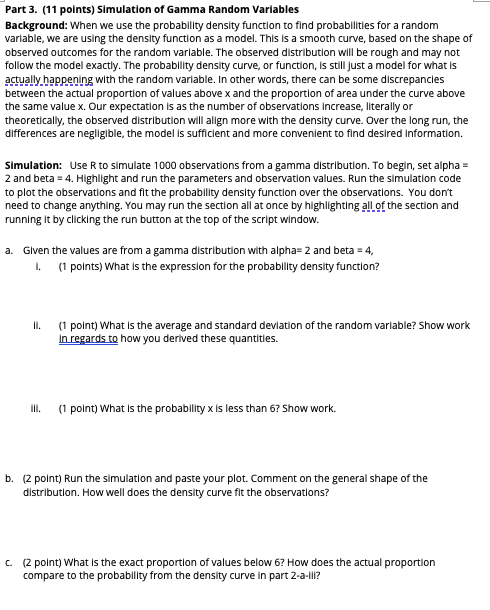 Part 3. (11 points) Simulation of Gamma Random Variables

Background: When we use the probability density function to find probabilities for a random variable, we are using the density function as a model. This is a smooth curve, based on the shape of observed outcomes for the random variable. The observed distribution will be rough and may not follow the model exactly. The probability density curve, or function, is still just a model for what is actually happening with the random variable. In other words, there can be some discrepancies between the actual proportion of values above x and the proportion of area under the curve above the same value x. Our expectation is as the number of observations increase, literally or theoretically, the observed distribution will align more with the density curve. Over the long run, the differences are negligible, the model is sufficient and more convenient to find desired information.

Simulation: Use R to simulate 1000 observations from a gamma distribution. To begin, set alpha = 2 and beta = 4. Highlight and run the parameters and observation values. Run the simulation code to plot the observations and fit the probability density function over the observations. You don't need to change anything. You may run the section all at once by highlighting all of the section and running it by clicking the run button at the top of the script window.

a. Given the values are from a gamma distribution with alpha= 2 and beta = 4,

i. (1 points) What is the expression for the probability density function?

ii. (1 point) What is the average and standard deviation of the random variable? Show work in regards to how you derived these quantities.

iii. (1 point) What is the probability x is less than 6? Show work.

b. (2 point) Run the simulation and paste your plot. Comment on the general shape of the distribution. How well does the density curve fit the observations?

c. (2 point) What is the exact proportion of values below 6? How does the actual proportion compare to the probability from the density curve in part 2-a-iii?